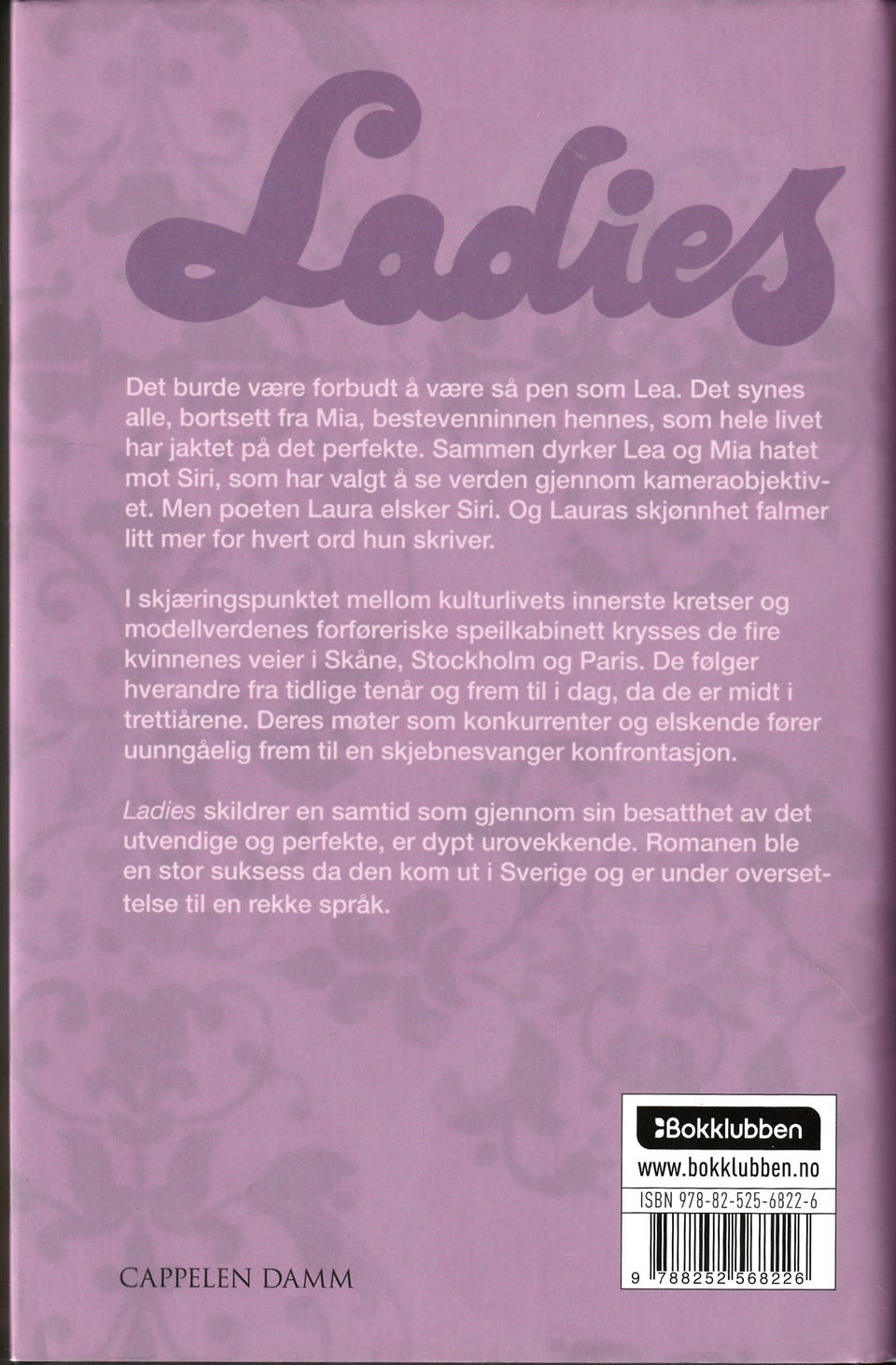 Ladies

Det burde være forbudt å være så pen som Lea. Det synes alle, bortsett fra Mia, bestevenninnen hennes, som hele livet har jaktet på det perfekte. Sammen dyrker Lea og Mia hatet mot Siri, som har valgt å se verden gjennom kameraobjektivet. Men poeten Laura elsker Siri. Og Lauras skjønnhet falmer litt mer for hvert ord hun skriver.

I skjæringspunktet mellom kulturlivets innerste kretser og modellverdenes forføreriske speilkabinett krysses de fire kvinnenes veier i Skåne, Stockholm og Paris. De følger hverandre fra tidlige tenår og frem til i dag, da de er midt i trettiårene. Deres møter som konkurrenter og elskende fører uunngåelig frem til en skjebnesvanger konfrontasjon.

Ladies skildrer en samtid som gjennom sin besatthet av det utvendige og perfekte, er dypt urovekkende. Romanen ble en stor suksess da den kom ut i Sverige og er under oversettelse til en rekke språk.

Bokklubben
www.bokklubben.no
ISBN 978-82-525-6822-6
9 788252 568226

CAPPELEN DAMM